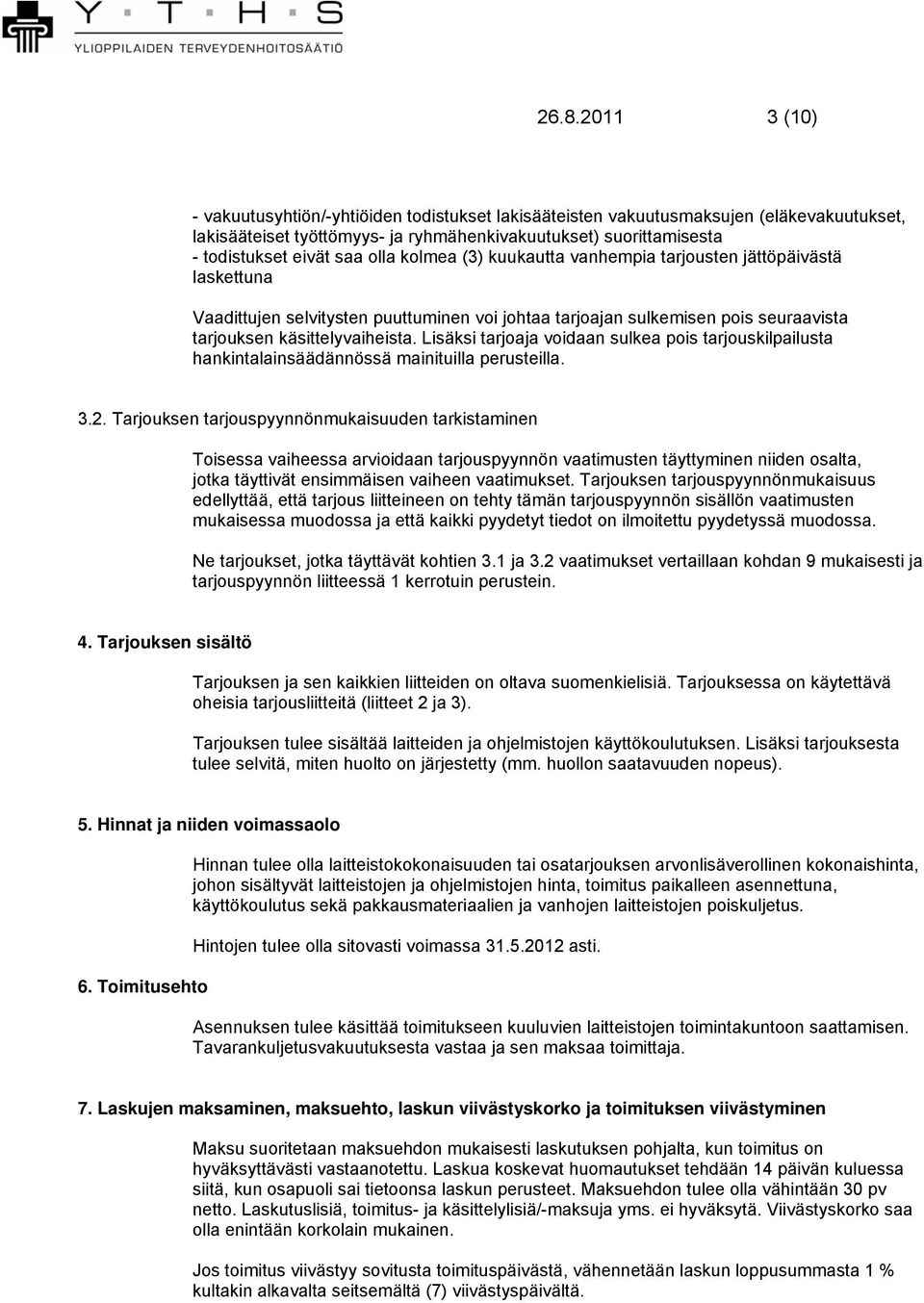 Y T H S
YLIOPPILAIDEN TERVEYDENHOITOSÄÄTIÖ

26.8.2011 3 (10)

- vakuutusyhtiön/-yhtiöiden todistukset lakisääteisten vakuutusmaksujen (eläkevakuutukset, lakisääteiset työttömyys- ja ryhmähenkivakuutukset) suorittamisesta
- todistukset eivät saa olla kolmea (3) kuukautta vanhempia tarjousten jättöpäivästä laskettuna

Vaadittujen selvitysten puuttuminen voi johtaa tarjoajan sulkemisen pois seuraavista tarjouksen käsittelyvaiheista. Lisäksi tarjoaja voidaan sulkea pois tarjouskilpailusta hankintalainsäädännössä mainituilla perusteilla.

3.2. Tarjouksen tarjouspyynnönmukaisuuden tarkistaminen

Toisessa vaiheessa arvioidaan tarjouspyynnön vaatimusten täyttyminen niiden osalta, jotka täyttivät ensimmäisen vaiheen vaatimukset. Tarjouksen tarjouspyynnönmukaisuus edellyttää, että tarjous liitteineen on tehty tämän tarjouspyynnön sisällön vaatimusten mukaisessa muodossa ja että kaikki pyydetyt tiedot on ilmoitettu pyydetyssä muodossa.

Ne tarjoukset, jotka täyttävät kohtien 3.1 ja 3.2 vaatimukset vertaillaan kohdan 9 mukaisesti ja tarjouspyynnön liitteessä 1 kerrotuin perustein.

4. Tarjouksen sisältö

Tarjouksen ja sen kaikkien liitteiden on oltava suomenkielisiä. Tarjouksessa on käytettävä oheisia tarjousliitteitä (liitteet 2 ja 3).

Tarjouksen tulee sisältää laitteiden ja ohjelmistojen käyttökoulutuksen. Lisäksi tarjouksesta tulee selvitä, miten huolto on järjestetty (mm. huollon saatavuuden nopeus).

5. Hinnat ja niiden voimassaolo

Hinnan tulee olla laitteistokokonaisuuden tai osatarjouksen arvonlisäverollinen kokonaishinta, johon sisältyvät laitteistojen ja ohjelmistojen hinta, toimitus paikalleen asennettuna, käyttökoulutus sekä pakkausmateriaalien ja vanhojen laitteistojen poiskuljetus.

Hintojen tulee olla sitovasti voimassa 31.5.2012 asti.

6. Toimitusehto

Asennuksen tulee käsittää toimitukseen kuuluvien laitteistojen toimintakuntoon saattamisen. Tavarankuljetusvakuutuksesta vastaa ja sen maksaa toimittaja.

7. Laskujen maksaminen, maksuehto, laskun viivästyskorko ja toimituksen viivästyminen

Maksu suoritetaan maksuehdon mukaisesti laskutuksen pohjalta, kun toimitus on hyväksyttävästi vastaanotettu. Laskua koskevat huomautukset tehdään 14 päivän kuluessa siitä, kun osapuoli sai tietoonsa laskun perusteet. Maksuehdon tulee olla vähintään 30 pv netto. Laskutuslisiä, toimitus- ja käsittelylisiä/-maksuja yms. ei hyväksytä. Viivästyskorko saa olla enintään korkolain mukainen.

Jos toimitus viivästyy sovitusta toimituspäivästä, vähennetään laskun loppusummasta 1 % kultakin alkavalta seitsemältä (7) viivästyspäivältä.